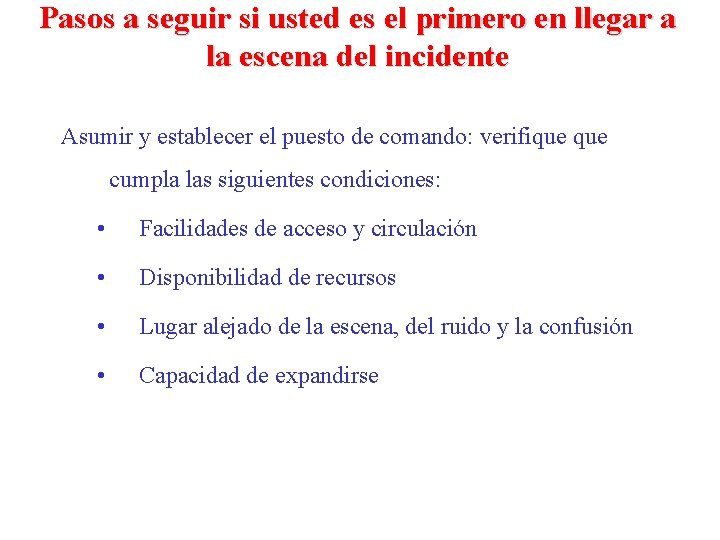 Pasos a seguir si usted es el primero en llegar a la escena del incidente

Asumir y establecer el puesto de comando: verifique que cumpla las siguientes condiciones:

• Facilidades de acceso y circulación
• Disponibilidad de recursos
• Lugar alejado de la escena, del ruido y la confusión
• Capacidad de expandirse